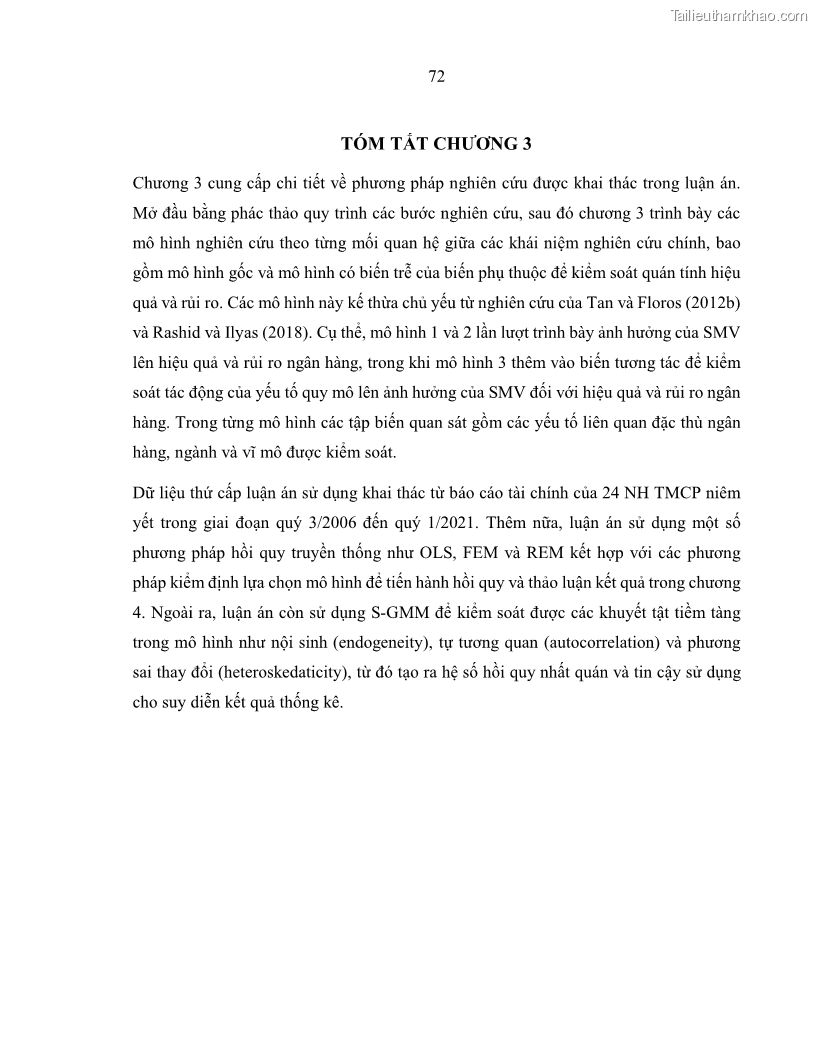 Tailieuthamkhao.com

72

TÓM TẮT CHƯƠNG 3

Chương 3 cung cấp chi tiết về phương pháp nghiên cứu được khai thác trong luận án. Mở đầu bằng phác thảo quy trình các bước nghiên cứu, sau đó chương 3 trình bày các mô hình nghiên cứu theo từng mối quan hệ giữa các khái niệm nghiên cứu chính, bao gồm mô hình gốc và mô hình có biến trễ của biến phụ thuộc để kiểm soát quán tính hiệu quả và rủi ro. Các mô hình này kế thừa chủ yếu từ nghiên cứu của Tan và Floros (2012b) và Rashid và Ilyas (2018). Cụ thể, mô hình 1 và 2 lần lượt trình bày ảnh hưởng của SMV lên hiệu quả và rủi ro ngân hàng, trong khi mô hình 3 thêm vào biến tương tác để kiểm soát tác động của yếu tố quy mô lên ảnh hưởng của SMV đối với hiệu quả và rủi ro ngân hàng. Trong từng mô hình các tập biến quan sát gồm các yếu tố liên quan đặc thù ngân hàng, ngành và vĩ mô được kiểm soát.

Dữ liệu thứ cấp luận án sử dụng khai thác từ báo cáo tài chính của 24 NH TMCP niêm yết trong giai đoạn quý 3/2006 đến quý 1/2021. Thêm nữa, luận án sử dụng một số phương pháp hồi quy truyền thống như OLS, FEM và REM kết hợp với các phương pháp kiểm định lựa chọn mô hình để tiến hành hồi quy và thảo luận kết quả trong chương 4. Ngoài ra, luận án còn sử dụng S-GMM để kiểm soát được các khuyết tật tiềm tàng trong mô hình như nội sinh (endogeneity), tự tương quan (autocorrelation) và phương sai thay đổi (heteroskedaticity), từ đó tạo ra hệ số hồi quy nhất quán và tin cậy sử dụng cho suy diễn kết quả thống kê.